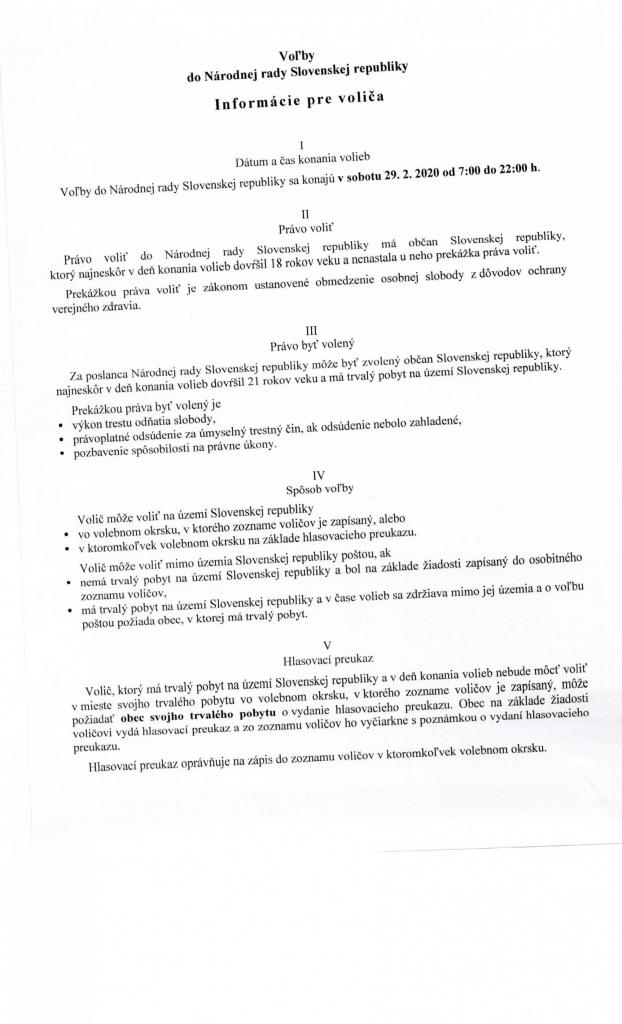 Voľby
do Národnej rady Slovenskej republiky

Informácie pre voliča

I
Dátum a čas konania volieb

Voľby do Národnej rady Slovenskej republiky sa konajú v sobotu 29. 2. 2020 od 7:00 do 22:00 h.

II
Právo voliť

Právo voliť do Národnej rady Slovenskej republiky má občan Slovenskej republiky, ktorý najneskôr v deň konania volieb dovŕšil 18 rokov veku a nenastala u neho prekážka práva voliť.

Prekážkou práva voliť je zákonom ustanovené obmedzenie osobnej slobody z dôvodov ochrany verejného zdravia.

III
Právo byť volený

Za poslanca Národnej rady Slovenskej republiky môže byť zvolený občan Slovenskej republiky, ktorý najneskôr v deň konania volieb dovŕšil 21 rokov veku a má trvalý pobyt na území Slovenskej republiky.

Prekážkou práva byť volený je
• výkon trestu odňatia slobody,
• právoplatné odsúdenie za úmyselný trestný čin, ak odsúdenie nebolo zahladené,
• pozbavenie spôsobilosti na právne úkony.

IV
Spôsob voľby

Volič môže voliť na území Slovenskej republiky
• vo volebnom okrsku, v ktorého zozname voličov je zapísaný, alebo
• v ktoromkoľvek volebnom okrsku na základe hlasovacieho preukazu.

Volič môže voliť mimo územia Slovenskej republiky poštou, ak
• nemá trvalý pobyt na území Slovenskej republiky a bol na základe žiadosti zapísaný do osobitného zoznamu voličov,
• má trvalý pobyt na území Slovenskej republiky a v čase volieb sa zdržiava mimo jej územia a o voľbu poštou požiada obec, v ktorej má trvalý pobyt.

V
Hlasovací preukaz

Volič, ktorý má trvalý pobyt na území Slovenskej republiky a v deň konania volieb nebude môcť voliť v mieste svojho trvalého pobytu vo volebnom okrsku, v ktorého zozname voličov je zapísaný, môže požiadať obec svojho trvalého pobytu o vydanie hlasovacieho preukazu. Obec na základe žiadosti voličovi vydá hlasovací preukaz a zo zoznamu voličov ho vyčiarkne s poznámkou o vydaní hlasovacieho preukazu.

Hlasovací preukaz oprávňuje na zápis do zoznamu voličov v ktoromkoľvek volebnom okrsku.